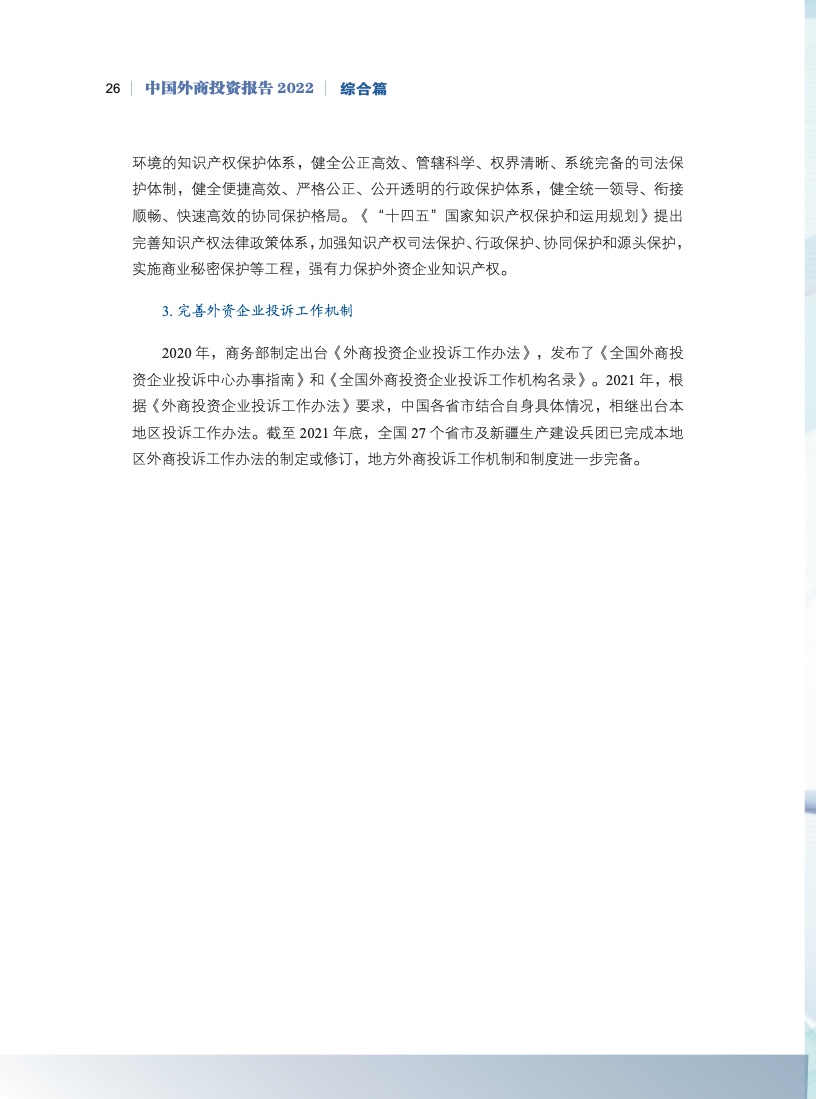 26 | 中国外商投资报告 2022 | 综合篇

环境的知识产权保护体系，健全公正高效、管辖科学、权界清晰、系统完备的司法保护体制，健全便捷高效、严格公正、公开透明的行政保护体系，健全统一领导、衔接顺畅、快速高效的协同保护格局。《“十四五”国家知识产权保护和运用规划》提出完善知识产权法律政策体系，加强知识产权司法保护、行政保护、协同保护和源头保护，实施商业秘密保护等工程，强有力保护外资企业知识产权。

3. 完善外资企业投诉工作机制

2020 年，商务部制定出台《外商投资企业投诉工作办法》，发布了《全国外商投资企业投诉中心办事指南》和《全国外商投资企业投诉工作机构名录》。2021 年，根据《外商投资企业投诉工作办法》要求，中国各省市结合自身具体情况，相继出台本地区投诉工作办法。截至 2021 年底，全国 27 个省市及新疆生产建设兵团已完成本地区外商投诉工作办法的制定或修订，地方外商投诉工作机制和制度进一步完备。